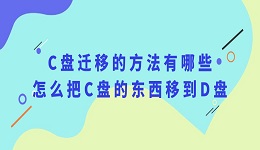 C盘迁移的方法有哪些
怎么把C盘的东西移到D盘